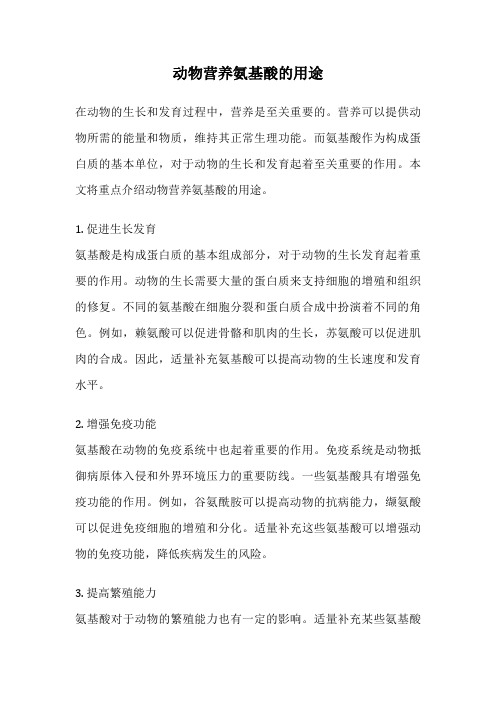 动物营养氨基酸的用途

在动物的生长和发育过程中，营养是至关重要的。营养可以提供动物所需的能量和物质，维持其正常生理功能。而氨基酸作为构成蛋白质的基本单位，对于动物的生长和发育起着至关重要的作用。本文将重点介绍动物营养氨基酸的用途。

1. 促进生长发育
氨基酸是构成蛋白质的基本组成部分，对于动物的生长发育起着重要的作用。动物的生长需要大量的蛋白质来支持细胞的增殖和组织的修复。不同的氨基酸在细胞分裂和蛋白质合成中扮演着不同的角色。例如，赖氨酸可以促进骨骼和肌肉的生长，苏氨酸可以促进肌肉的合成。因此，适量补充氨基酸可以提高动物的生长速度和发育水平。

2. 增强免疫功能
氨基酸在动物的免疫系统中也起着重要的作用。免疫系统是动物抵御病原体入侵和外界环境压力的重要防线。一些氨基酸具有增强免疫功能的作用。例如，谷氨酰胺可以提高动物的抗病能力，缬氨酸可以促进免疫细胞的增殖和分化。适量补充这些氨基酸可以增强动物的免疫功能，降低疾病发生的风险。

3. 提高繁殖能力
氨基酸对于动物的繁殖能力也有一定的影响。适量补充某些氨基酸